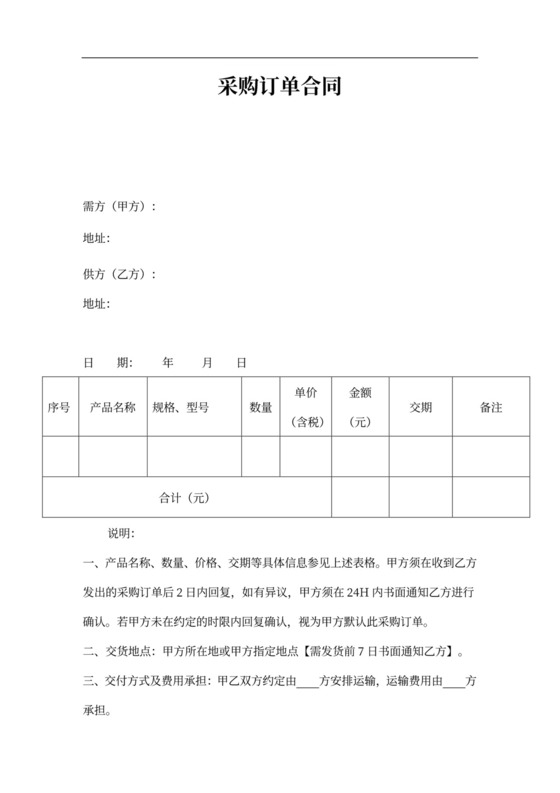 采购订单合同

需方（甲方）：

地址:

供方（乙方）：

地址:

日 期: 年 月 日

| 序号 | 产品名称 | 规格、型号 | 数量 | 单价（含税） | 金额（元） | 交期 | 备注 |
|---|---|---|---|---|---|---|---|
| | | | | | | | |
| 合计（元） | | | | | | | |

说明:

一、产品名称、数量、价格、交期等具体信息参见上述表格。甲方须在收到乙方发出的采购订单后 2 日内回复，如有异议，甲方须在 24H 内书面通知乙方进行确认。若甲方未在约定的时限内回复确认，视为甲方默认此采购订单。

二、交货地点：甲方所在地或甲方指定地点【需发货前 7 日书面通知乙方】。

三、交付方式及费用承担：甲乙双方约定由____方安排运输，运输费用由____方承担。